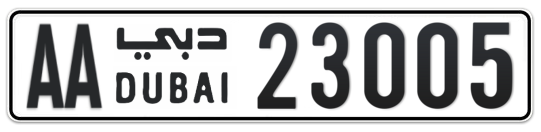 AA دبي DUBAI 23005